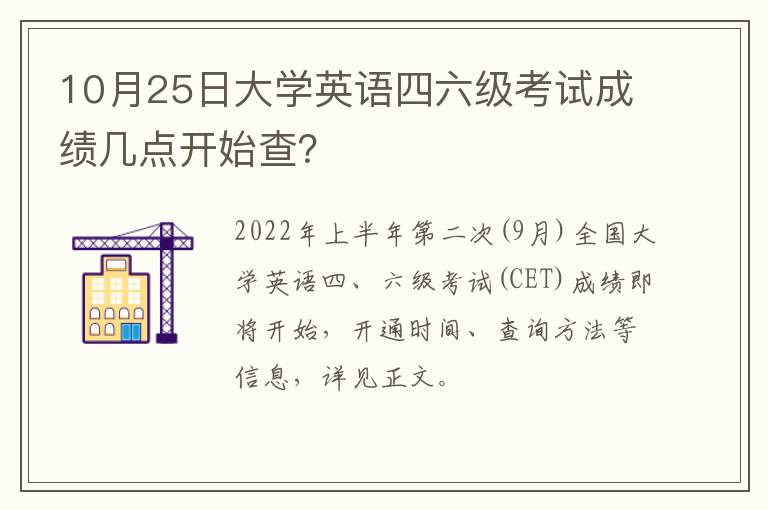 10月25日大学英语四六级考试成绩几点开始查?

2022年上半年第二次(9月)全国大学英语四、六级考试(CET)成绩即将开始，开通时间、查询方法等信息，详见正文。